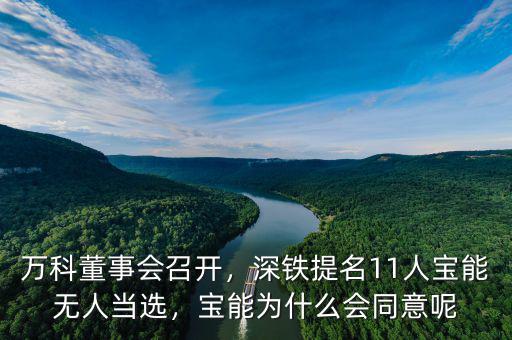 万科董事会召开，深铁提名11人宝能无人当选，宝能为什么会同意呢